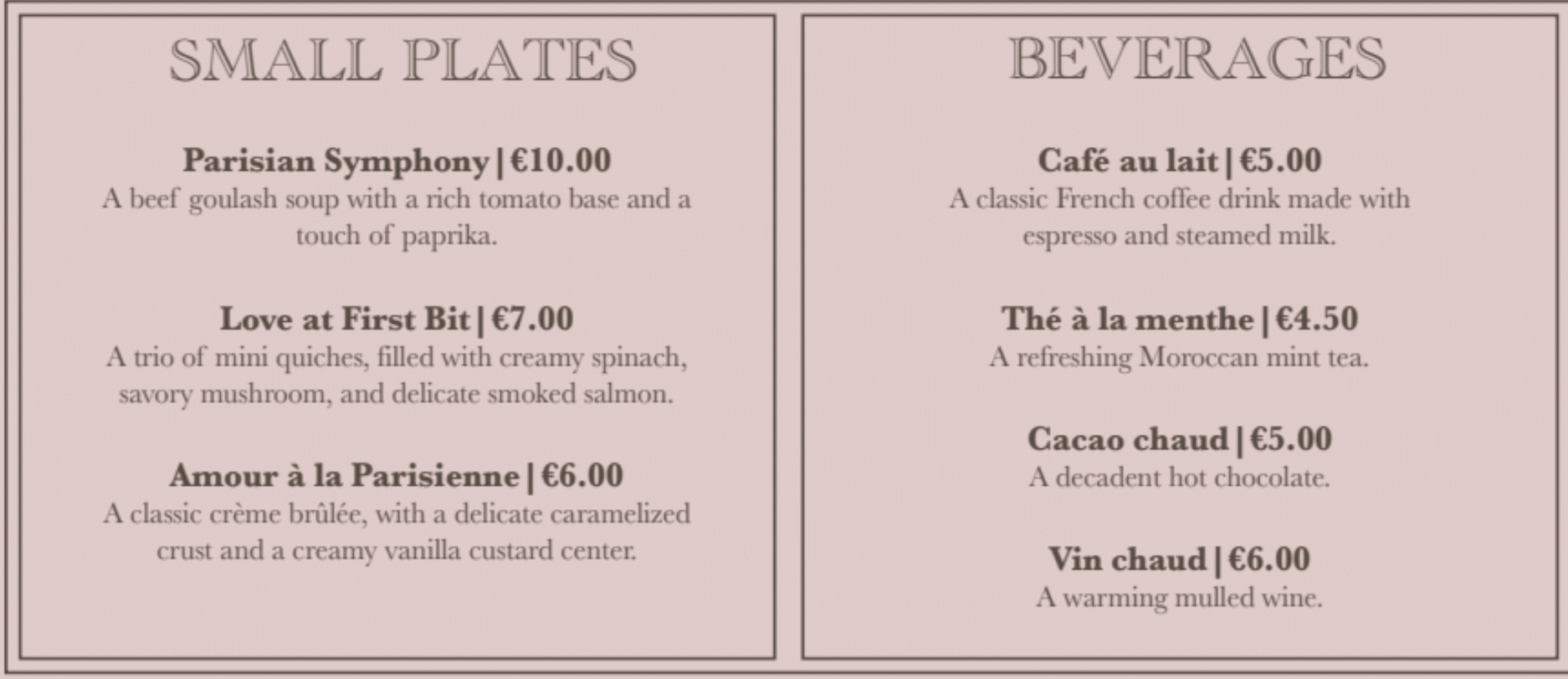 SMALL PLATES

Parisian Symphony | €10.00
A beef goulash soup with a rich tomato base and a touch of paprika.

Love at First Bit | €7.00
A trio of mini quiches, filled with creamy spinach, savory mushroom, and delicate smoked salmon.

Amour à la Parisienne | €6.00
A classic crème brûlée, with a delicate caramelized crust and a creamy vanilla custard center.

BEVERAGES

Café au lait | €5.00
A classic French coffee drink made with espresso and steamed milk.

Thé à la menthe | €4.50
A refreshing Moroccan mint tea.

Cacao chaud | €5.00
A decadent hot chocolate.

Vin chaud | €6.00
A warming mulled wine.